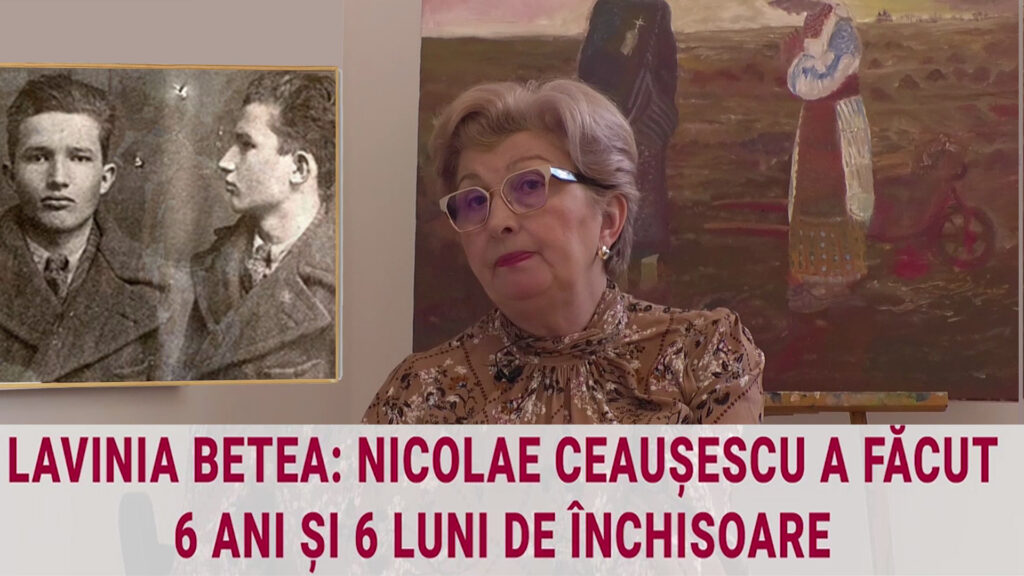 LAVINIA BETEA: NICOLAE CEAUȘESCU A FĂCUT 6 ANI ȘI 6 LUNI DE ÎNCHISOARE